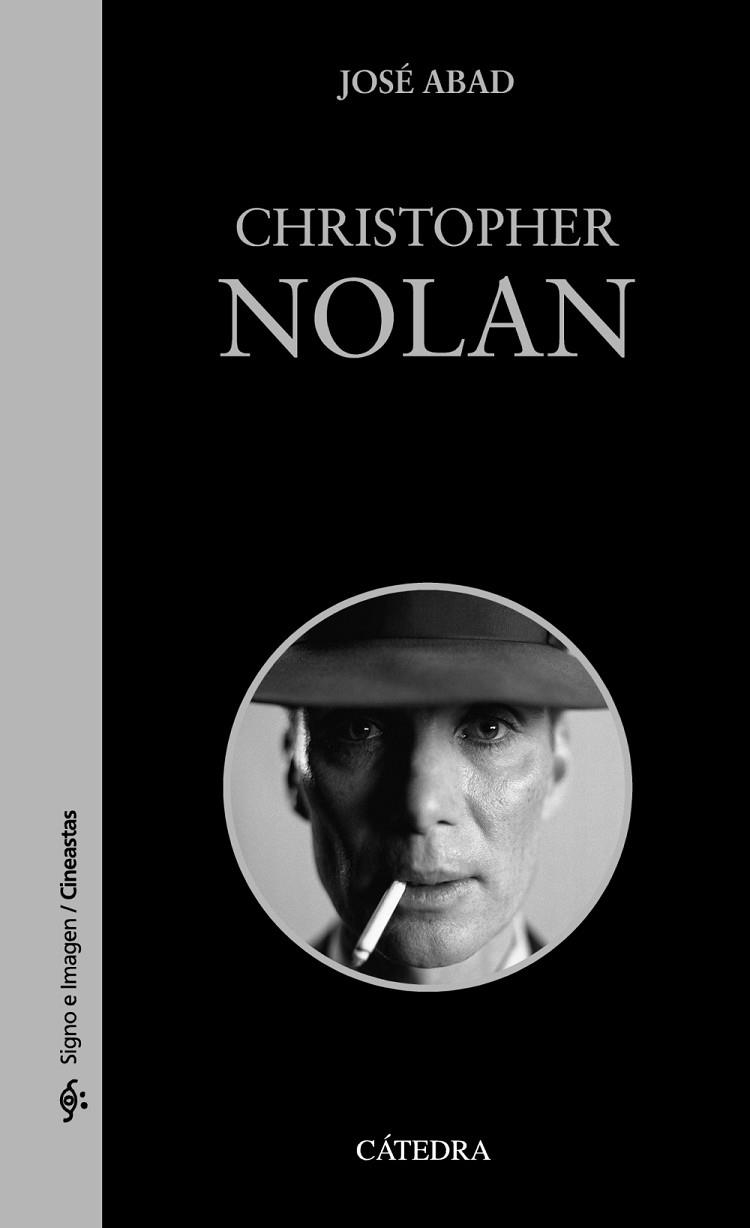 JOSÉ ABAD

CHRISTOPHER
NOLAN

Signo e Imagen / Cineastas

CÁTEDRA